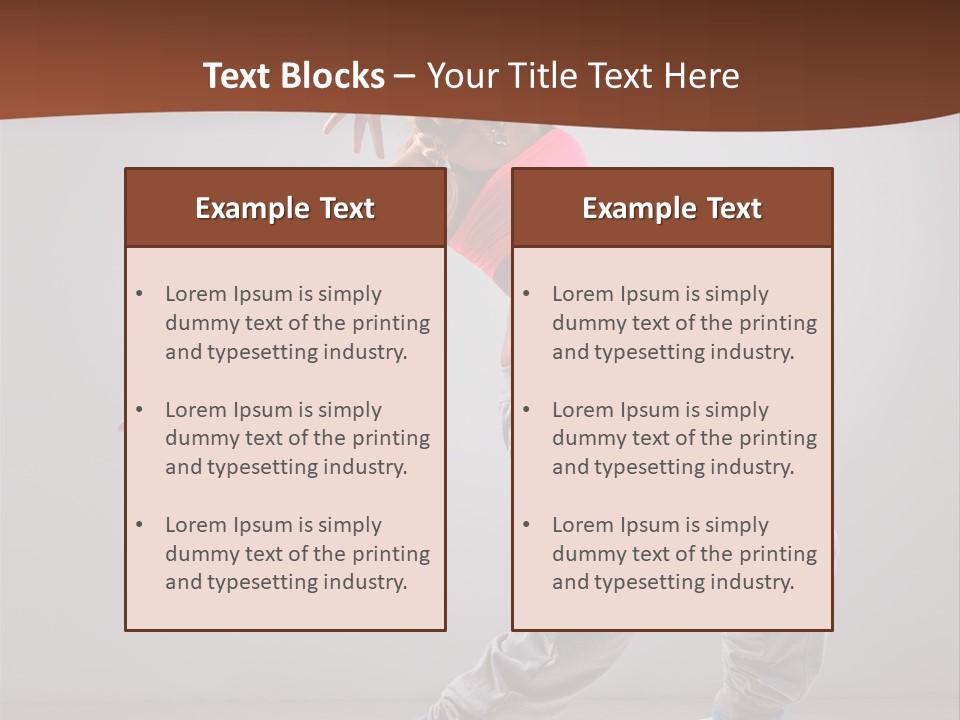 Text Blocks – Your Title Text Here

Example Text

• Lorem Ipsum is simply dummy text of the printing and typesetting industry.

• Lorem Ipsum is simply dummy text of the printing and typesetting industry.

• Lorem Ipsum is simply dummy text of the printing and typesetting industry.

Example Text

• Lorem Ipsum is simply dummy text of the printing and typesetting industry.

• Lorem Ipsum is simply dummy text of the printing and typesetting industry.

• Lorem Ipsum is simply dummy text of the printing and typesetting industry.